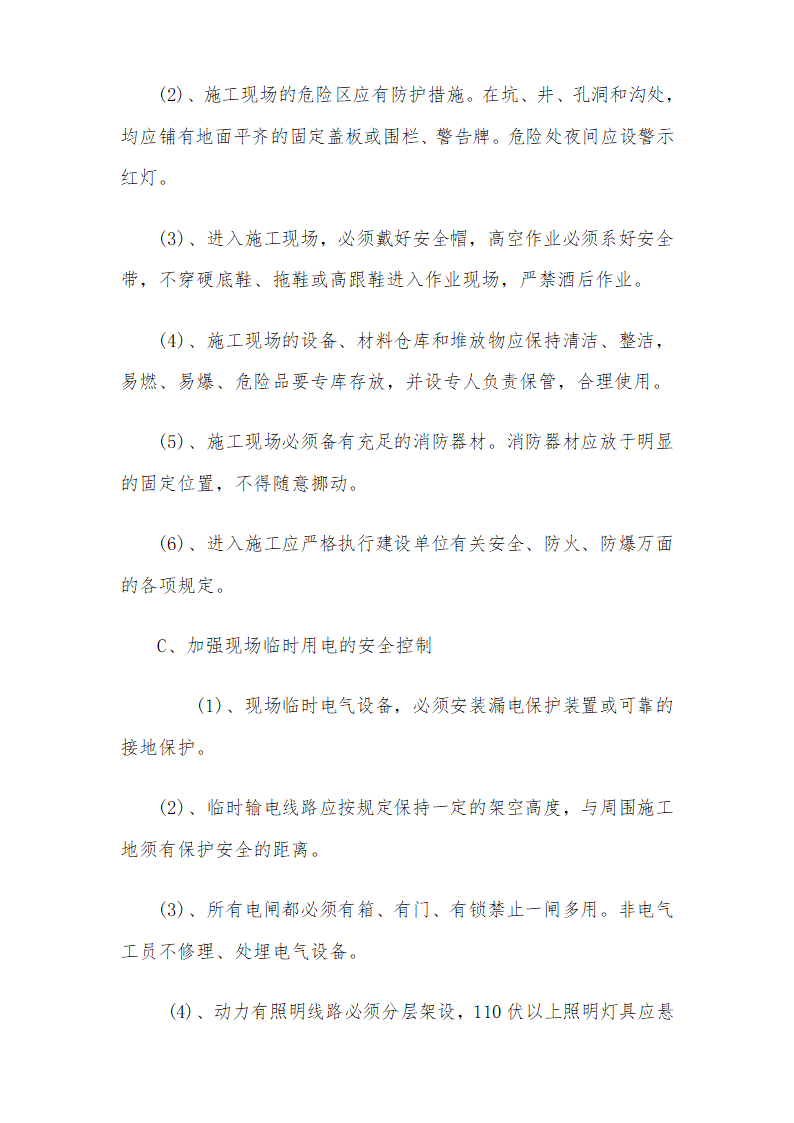 (2)、施工现场的危险区应有防护措施。在坑、井、孔洞和沟处，均应铺有地面平齐的固定盖板或围栏、警告牌。危险处夜间应设警示红灯。

(3)、进入施工现场，必须戴好安全帽，高空作业必须系好安全带，不穿硬底鞋、拖鞋或高跟鞋进入作业现场，严禁酒后作业。

(4)、施工现场的设备、材料仓库和堆放物应保持清洁、整洁，易燃、易爆、危险品要专库存放，并设专人负责保管，合理使用。

(5)、施工现场必须备有充足的消防器材。消防器材应放于明显的固定位置，不得随意挪动。

(6)、进入施工应严格执行建设单位有关安全、防火、防爆万面的各项规定。

C、加强现场临时用电的安全控制

(1)、现场临时电气设备，必须安装漏电保护装置或可靠的接地保护。

(2)、临时输电线路应按规定保持一定的架空高度，与周围施工地须有保护安全的距离。

(3)、所有电闸都必须有箱、有门、有锁禁止一闸多用。非电气工员不修理、处理电气设备。

(4)、动力有照明线路必须分层架设，110 伏以上照明灯具应悬